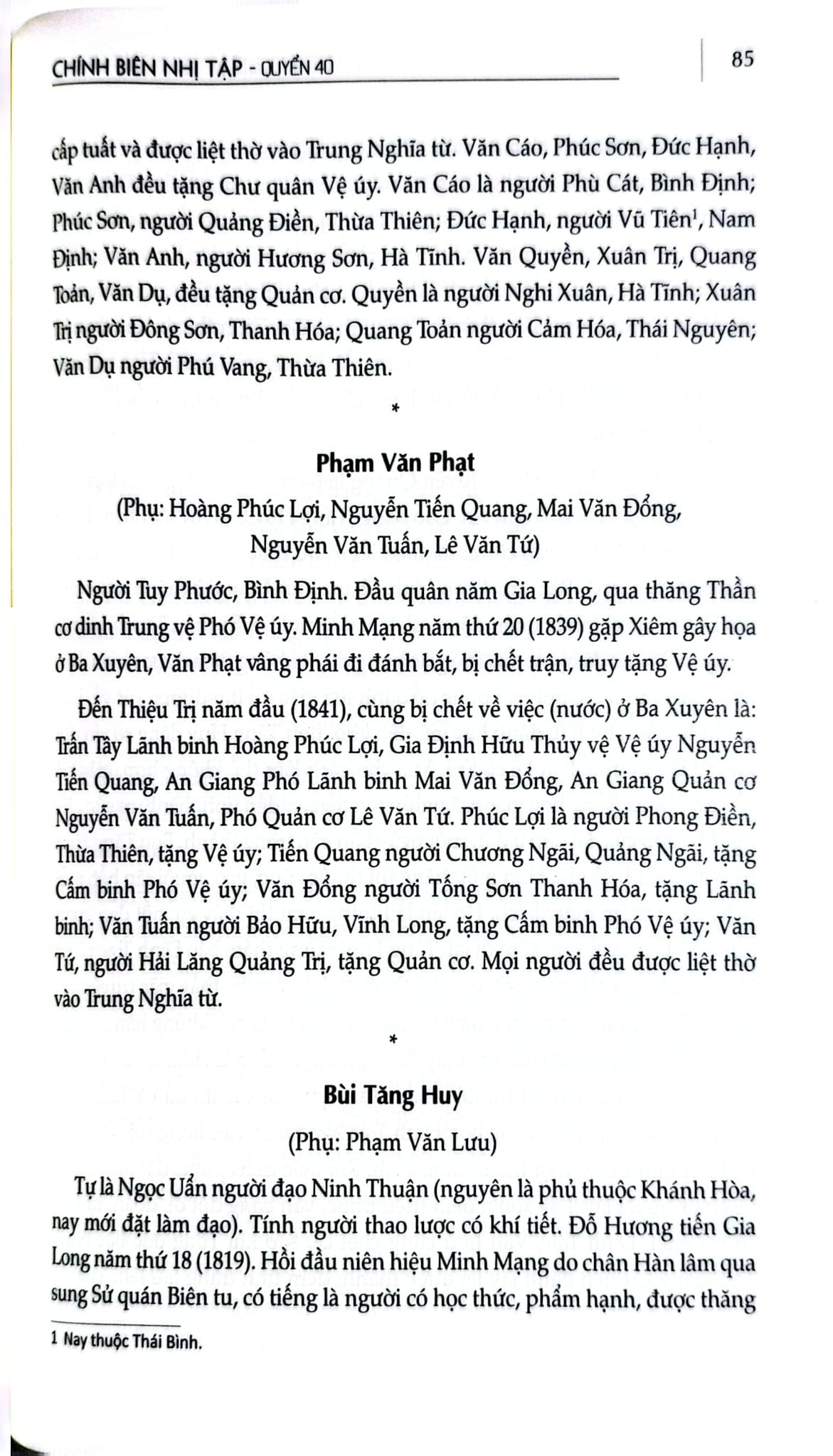 CHÍNH BIÊN NHỊ TẬP - QUYỂN 40

85

cấp tuất và được liệt thờ vào Trung Nghĩa từ. Văn Cáo, Phúc Sơn, Đức Hạnh, Văn Anh đều tặng Chư quân Vệ úy. Văn Cáo là người Phù Cát, Bình Định; Phúc Sơn, người Quảng Điền, Thừa Thiên; Đức Hạnh, người Vũ Tiên$^{1}$, Nam Định; Văn Anh, người Hương Sơn, Hà Tĩnh. Văn Quyền, Xuân Trị, Quang Toản, Văn Dụ, đều tặng Quản cơ. Quyền là người Nghi Xuân, Hà Tĩnh; Xuân Trị người Đông Sơn, Thanh Hóa; Quang Toản người Cảm Hóa, Thái Nguyên; Văn Dụ người Phú Vang, Thừa Thiên.

*

Phạm Văn Phạt

(Phụ: Hoàng Phúc Lợi, Nguyễn Tiến Quang, Mai Văn Đổng, Nguyễn Văn Tuấn, Lê Văn Tứ)

Người Tuy Phước, Bình Định. Đầu quân năm Gia Long, qua thăng Thần cơ dinh Trung vệ Phó Vệ úy. Minh Mạng năm thứ 20 (1839) gặp Xiêm gây họa ở Ba Xuyên, Văn Phạt vâng phái đi đánh bắt, bị chết trận, truy tặng Vệ úy.

Đến Thiệu Trị năm đầu (1841), cùng bị chết về việc (nước) ở Ba Xuyên là: Trấn Tây Lãnh binh Hoàng Phúc Lợi, Gia Định Hữu Thủy vệ Vệ úy Nguyễn Tiến Quang, An Giang Phó Lãnh binh Mai Văn Đổng, An Giang Quản cơ Nguyễn Văn Tuấn, Phó Quản cơ Lê Văn Tứ. Phúc Lợi là người Phong Điền, Thừa Thiên, tặng Vệ úy; Tiến Quang người Chương Ngãi, Quảng Ngãi, tặng Cấm binh Phó Vệ úy; Văn Đổng người Tống Sơn Thanh Hóa, tặng Lãnh binh; Văn Tuấn người Bảo Hữu, Vĩnh Long, tặng Cấm binh Phó Vệ úy; Văn Tứ, người Hải Lăng Quảng Trị, tặng Quản cơ. Mọi người đều được liệt thờ vào Trung Nghĩa từ.

*

Bùi Tăng Huy

(Phụ: Phạm Văn Lưu)

Tự là Ngọc Uẩn người đạo Ninh Thuận (nguyên là phủ thuộc Khánh Hòa, nay mới đặt làm đạo). Tính người thao lược có khí tiết. Đỗ Hương tiến Gia Long năm thứ 18 (1819). Hồi đầu niên hiệu Minh Mạng do chân Hàn lâm qua sung Sử quán Biên tu, có tiếng là người có học thức, phẩm hạnh, được thăng

1 Nay thuộc Thái Bình.